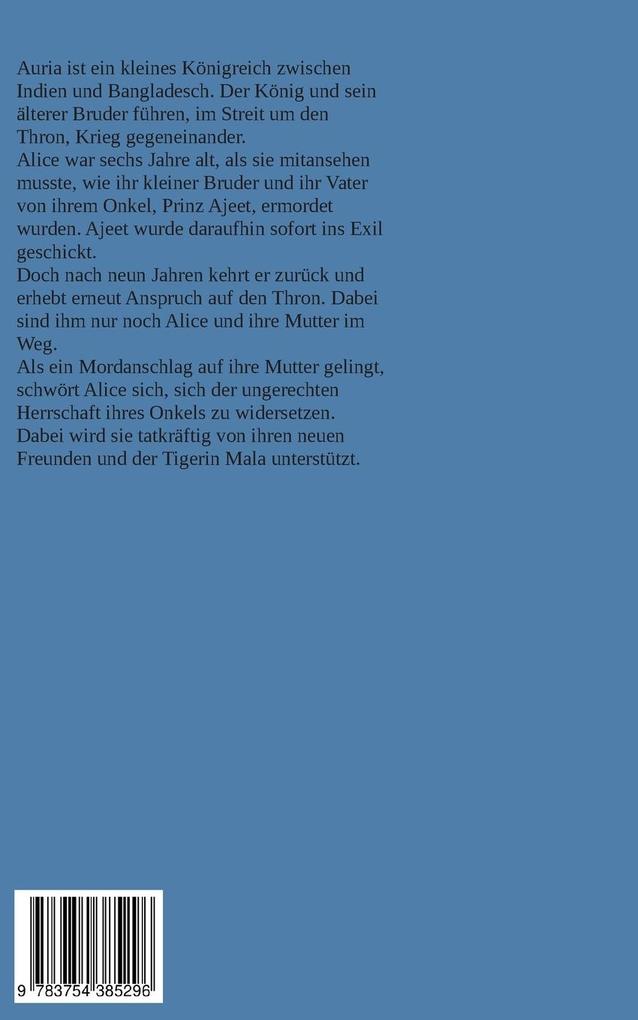 Auria ist ein kleines Königreich zwischen Indien und Bangladesch. Der König und sein älterer Bruder führen, im Streit um den Thron, Krieg gegeneinander.
Alice war sechs Jahre alt, als sie mitansehen musste, wie ihr kleiner Bruder und ihr Vater von ihrem Onkel, Prinz Ajeet, ermordet wurden. Ajeet wurde daraufhin sofort ins Exil geschickt.
Doch nach neun Jahren kehrt er zurück und erhebt erneut Anspruch auf den Thron. Dabei sind ihm nur noch Alice und ihre Mutter im Weg.
Als ein Mordanschlag auf ihre Mutter gelingt, schwört Alice sich, sich der ungerechten Herrschaft ihres Onkels zu widersetzen. Dabei wird sie tatkräftig von ihren neuen Freunden und der Tigerin Mala unterstützt.

9 783754 385296